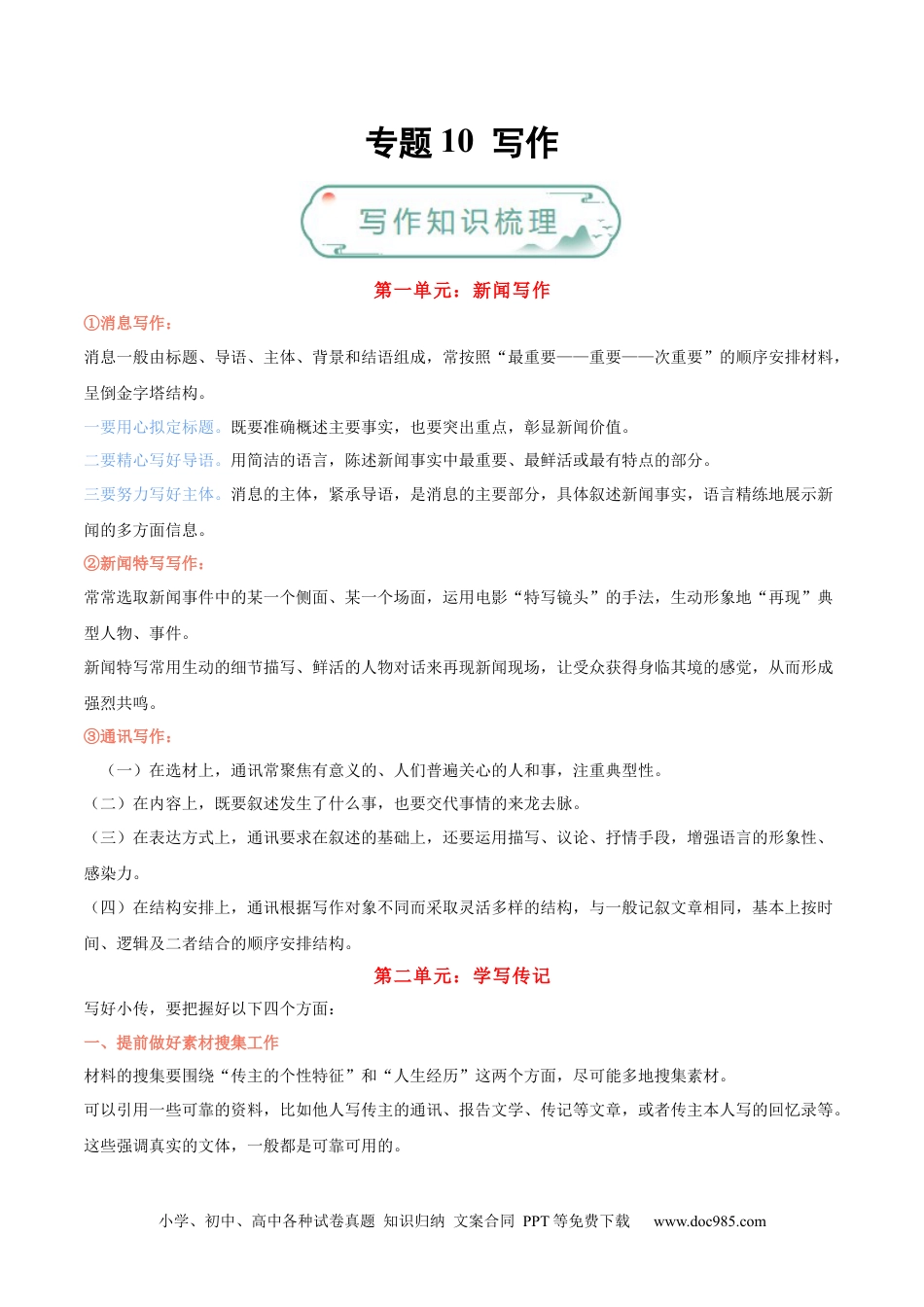 专题 10 写作

写作知识梳理

第一单元：新闻写作

①消息写作：

消息一般由标题、导语、主体、背景和结语组成，常按照“最重要——重要——次重要”的顺序安排材料，呈倒金字塔结构。

一要用心拟定标题。既要准确概述主要事实，也要突出重点，彰显新闻价值。

二要精心写好导语。用简洁的语言，陈述新闻事实中最重要、最鲜活或最有特点的部分。

三要努力写好主体。消息的主体，紧承导语，是消息的主要部分，具体叙述新闻事实，语言精练地展示新闻的多方面信息。

②新闻特写写作：

常常选取新闻事件中的某一个侧面、某一个场面，运用电影“特写镜头”的手法，生动形象地“再现”典型人物、事件。

新闻特写常用生动的细节描写、鲜活的人物对话来再现新闻现场，让受众获得身临其境的感觉，从而形成强烈共鸣。

③通讯写作：

（一）在选材上，通讯常聚焦有意义的、人们普遍关心的人和事，注重典型性。

（二）在内容上，既要叙述发生了什么事，也要交代事情的来龙去脉。

（三）在表达方式上，通讯要求在叙述的基础上，还要运用描写、议论、抒情手段，增强语言的形象性、感染力。

（四）在结构安排上，通讯根据写作对象不同而采取灵活多样的结构，与一般记叙文章相同，基本上按时间、逻辑及二者结合的顺序安排结构。

第二单元：学写传记

写好小传，要把握好以下四个方面：

一、提前做好素材搜集工作

材料的搜集要围绕“传主的个性特征”和“人生经历”这两个方面，尽可能多地搜集素材。

可以引用一些可靠的资料，比如他人写传主的通讯、报告文学、传记等文章，或者传主本人写的回忆录等。这些强调真实的文体，一般都是可靠可用的。

小学、初中、高中各种试卷真题 知识归纳 文案合同 PPT 等免费下载 www.doc985.com